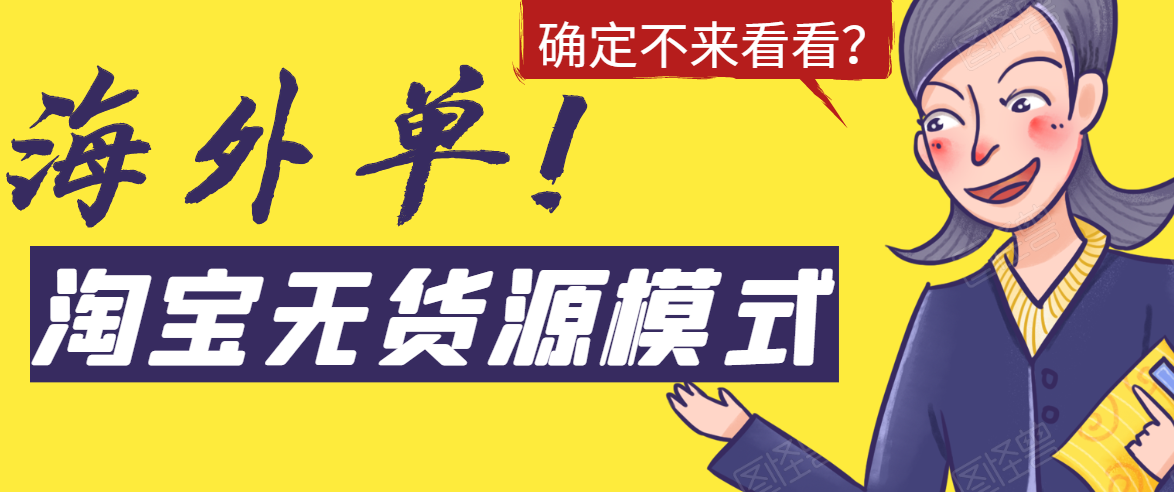 确定不来看看？

海外单！

淘宝无货源模式